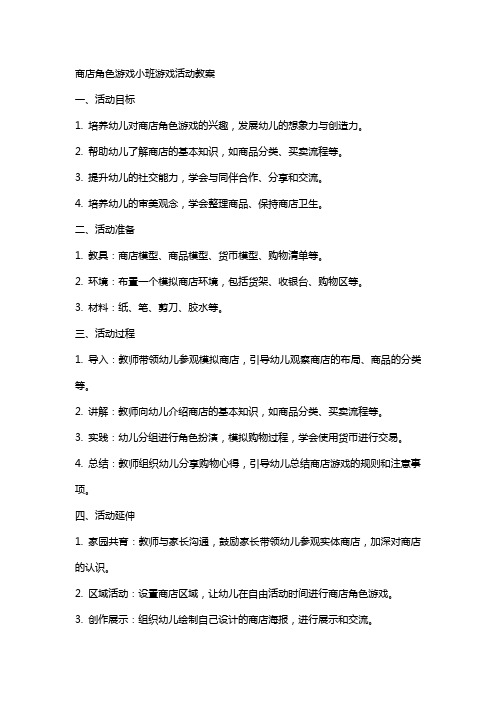 商店角色游戏小班游戏活动教案

一、活动目标

1. 培养幼儿对商店角色游戏的兴趣，发展幼儿的想象力与创造力。

2. 帮助幼儿了解商店的基本知识，如商品分类、买卖流程等。

3. 提升幼儿的社交能力，学会与同伴合作、分享和交流。

4. 培养幼儿的审美观念，学会整理商品、保持商店卫生。

二、活动准备

1. 教具：商店模型、商品模型、货币模型、购物清单等。

2. 环境：布置一个模拟商店环境，包括货架、收银台、购物区等。

3. 材料：纸、笔、剪刀、胶水等。

三、活动过程

1. 导入：教师带领幼儿参观模拟商店，引导幼儿观察商店的布局、商品的分类等。

2. 讲解：教师向幼儿介绍商店的基本知识，如商品分类、买卖流程等。

3. 实践：幼儿分组进行角色扮演，模拟购物过程，学会使用货币进行交易。

4. 总结：教师组织幼儿分享购物心得，引导幼儿总结商店游戏的规则和注意事项。

四、活动延伸

1. 家园共育：教师与家长沟通，鼓励家长带领幼儿参观实体商店，加深对商店的认识。

2. 区域活动：设置商店区域，让幼儿在自由活动时间进行商店角色游戏。

3. 创作展示：组织幼儿绘制自己设计的商店海报，进行展示和交流。